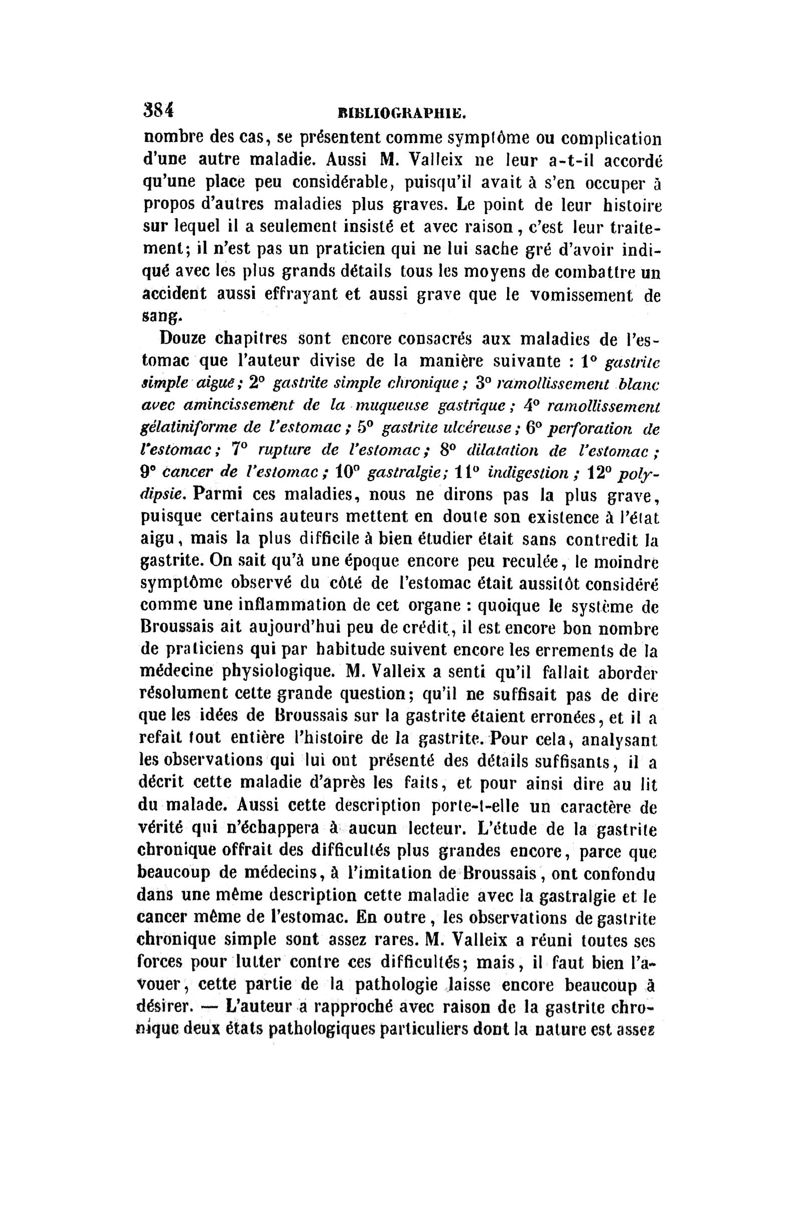 384 BIBLIOGRAPHIE.

nombre des cas, se présentent comme symptôme ou complication d'une autre maladie. Aussi M. Valleix ne leur a-t-il accordé qu'une place peu considérable, puisqu'il avait à s'en occuper à propos d'autres maladies plus graves. Le point de leur histoire sur lequel il a seulement insisté et avec raison, c'est leur traitement; il n'est pas un praticien qui ne lui sache gré d'avoir indiqué avec les plus grands détails tous les moyens de combattre un accident aussi effrayant et aussi grave que le vomissement de sang.

Douze chapitres sont encore consacrés aux maladies de l'estomac que l'auteur divise de la manière suivante : 1° gastrite simple aiguë; 2° gastrite simple chronique; 3° ramollissement blanc avec amincissement de la muqueuse gastrique; 4° ramollissement gélatiniforme de l'estomac; 5° gastrite ulcéreuse; 6° perforation de l'estomac; 7° rupture de l'estomac; 8° dilatation de l'estomac; 9° cancer de l'estomac; 10° gastralgie; 11° indigestion; 12° polydipsie. Parmi ces maladies, nous ne dirons pas la plus grave, puisque certains auteurs mettent en doute son existence à l'état aigu, mais la plus difficile à bien étudier était sans contredit la gastrite. On sait qu'à une époque encore peu reculée, le moindre symptôme observé du côté de l'estomac était aussitôt considéré comme une inflammation de cet organe : quoique le système de Broussais ait aujourd'hui peu de crédit, il est encore bon nombre de praticiens qui par habitude suivent encore les errements de la médecine physiologique. M. Valleix a senti qu'il fallait aborder résolument cette grande question; qu'il ne suffisait pas de dire que les idées de Broussais sur la gastrite étaient erronées, et il a refait tout entière l'histoire de la gastrite. Pour cela, analysant les observations qui lui ont présenté des détails suffisants, il a décrit cette maladie d'après les faits, et pour ainsi dire au lit du malade. Aussi cette description porte-t-elle un caractère de vérité qui n'échappera à aucun lecteur. L'étude de la gastrite chronique offrait des difficultés plus grandes encore, parce que beaucoup de médecins, à l'imitation de Broussais, ont confondu dans une même description cette maladie avec la gastralgie et le cancer même de l'estomac. En outre, les observations de gastrite chronique simple sont assez rares. M. Valleix a réuni toutes ses forces pour lutter contre ces difficultés; mais, il faut bien l'avouer, cette partie de la pathologie laisse encore beaucoup à désirer. — L'auteur a rapproché avec raison de la gastrite chronique deux états pathologiques particuliers dont la nature est assez